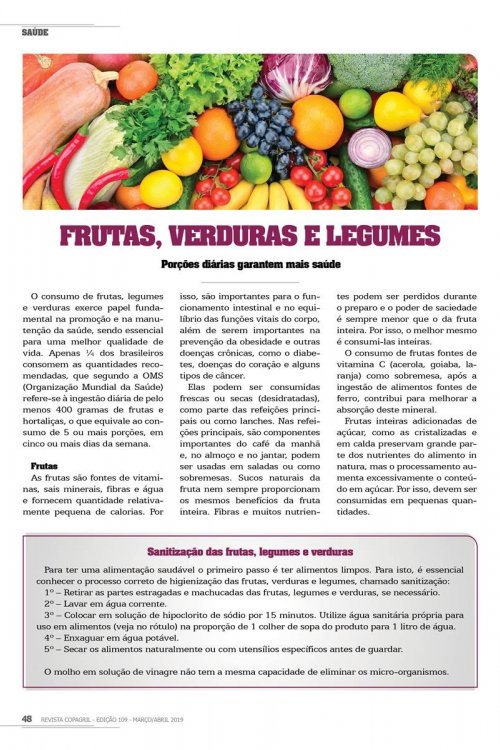 SAÚDE

FRUTAS, VERDURAS E LEGUMES

Porções diárias garantem mais saúde

O consumo de frutas, legumes e verduras exerce papel fundamental na promoção e na manutenção da saúde, sendo essencial para uma melhor qualidade de vida. Apenas ¼ dos brasileiros consomem as quantidades recomendadas, que segundo a OMS (Organização Mundial da Saúde) refere-se à ingestão diária de pelo menos 400 gramas de frutas e hortaliças, o que equivale ao consumo de 5 ou mais porções, em cinco ou mais dias da semana.

Frutas

As frutas são fontes de vitaminas, sais minerais, fibras e água e fornecem quantidade relativamente pequena de calorias. Por isso, são importantes para o funcionamento intestinal e no equilíbrio das funções vitais do corpo, além de serem importantes na prevenção da obesidade e outras doenças crônicas, como o diabetes, doenças do coração e alguns tipos de câncer.

Elas podem ser consumidas frescas ou secas (desidratadas), como parte das refeições principais ou como lanches. Nas refeições principais, são componentes importantes do café da manhã e, no almoço e no jantar, podem ser usadas em saladas ou como sobremesas. Sucos naturais da fruta nem sempre proporcionam os mesmos benefícios da fruta inteira. Fibras e muitos nutrientes podem ser perdidos durante o preparo e o poder de saciedade é sempre menor que o da fruta inteira. Por isso, o melhor mesmo é consumi-las inteiras.

O consumo de frutas fontes de vitamina C (acerola, goiaba, laranja) como sobremesa, após a ingestão de alimentos fontes de ferro, contribui para melhorar a absorção deste mineral.

Frutas inteiras adicionadas de açúcar, como as cristalizadas e em calda preservam grande parte dos nutrientes do alimento in natura, mas o processamento aumenta excessivamente o conteúdo em açúcar. Por isso, devem ser consumidas em pequenas quantidades.

Sanitização das frutas, legumes e verduras

Para ter uma alimentação saudável o primeiro passo é ter alimentos limpos. Para isto, é essencial conhecer o processo correto de higienização das frutas, verduras e legumes, chamado sanitização:
1º – Retirar as partes estragadas e machucadas das frutas, legumes e verduras, se necessário.
2º – Lavar em água corrente.
3º – Colocar em solução de hipoclorito de sódio por 15 minutos. Utilize água sanitária própria para uso em alimentos (veja no rótulo) na proporção de 1 colher de sopa do produto para 1 litro de água.
4º – Enxaguar em água potável.
5º – Secar os alimentos naturalmente ou com utensílios específicos antes de guardar.

O molho em solução de vinagre não tem a mesma capacidade de eliminar os micro-organismos.

48 REVISTA COPAGRIL - EDIÇÃO 109 - MARÇO/ABRIL 2019